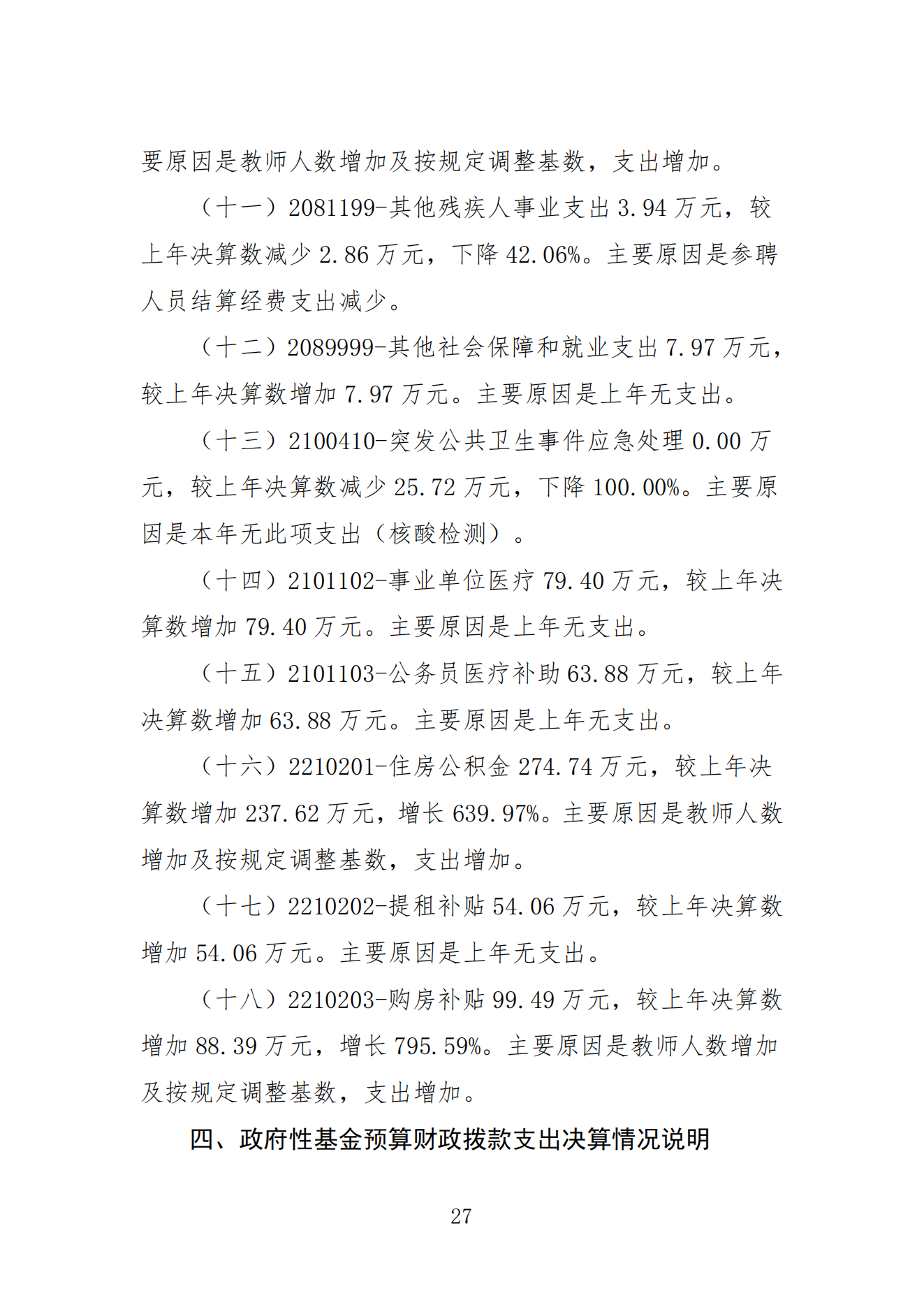 要原因是教师人数增加及按规定调整基数，支出增加。

（十一）2081199-其他残疾人事业支出 3.94 万元，较上年决算数减少 2.86 万元，下降 42.06%。主要原因是参聘人员结算经费支出减少。

（十二）2089999-其他社会保障和就业支出 7.97 万元，较上年决算数增加 7.97 万元。主要原因是上年无支出。

（十三）2100410-突发公共卫生事件应急处理 0.00 万元，较上年决算数减少 25.72 万元，下降 100.00%。主要原因是本年无此项支出（核酸检测）。

（十四）2101102-事业单位医疗 79.40 万元，较上年决算数增加 79.40 万元。主要原因是上年无支出。

（十五）2101103-公务员医疗补助 63.88 万元，较上年决算数增加 63.88 万元。主要原因是上年无支出。

（十六）2210201-住房公积金 274.74 万元，较上年决算数增加 237.62 万元，增长 639.97%。主要原因是教师人数增加及按规定调整基数，支出增加。

（十七）2210202-提租补贴 54.06 万元，较上年决算数增加 54.06 万元。主要原因是上年无支出。

（十八）2210203-购房补贴 99.49 万元，较上年决算数增加 88.39 万元，增长 795.59%。主要原因是教师人数增加及按规定调整基数，支出增加。

四、政府性基金预算财政拨款支出决算情况说明

27